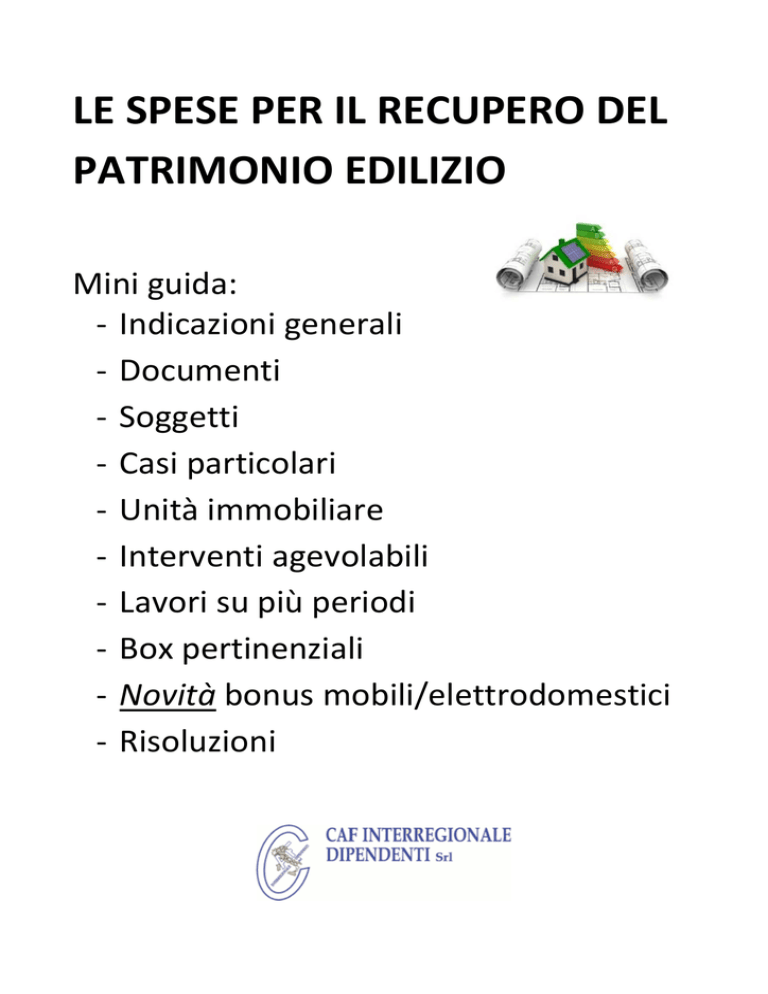 LE SPESE PER IL RECUPERO DEL PATRIMONIO EDILIZIO

Mini guida:
- Indicazioni generali
- Documenti
- Soggetti
- Casi particolari
- Unità immobiliare
- Interventi agevolabili
- Lavori su più periodi
- Box pertinenziali
- Novità bonus mobili/elettrodomestici
- Risoluzioni

CAF INTERREGIONALE
DIPENDENTI Srl